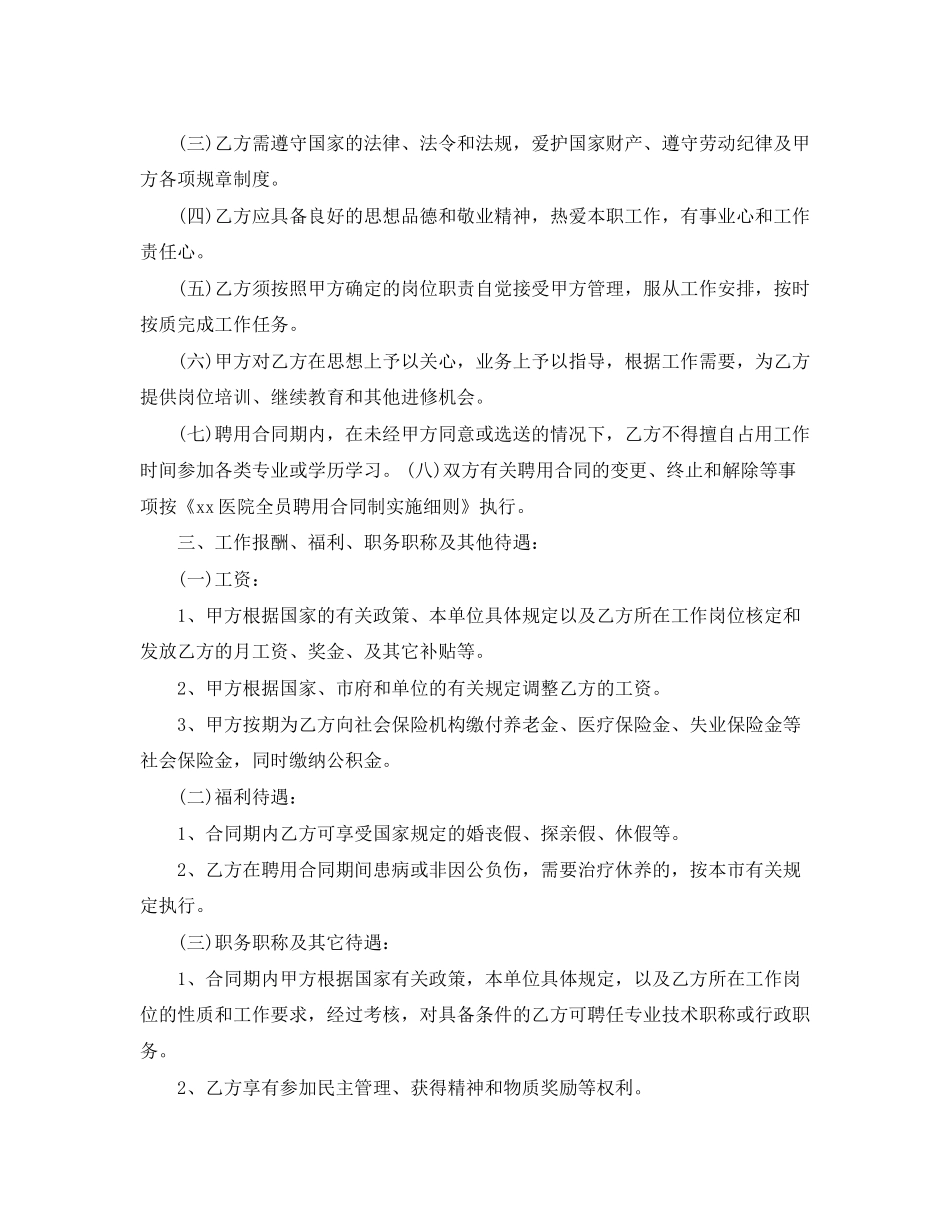 (三)乙方需遵守国家的法律、法令和法规，爱护国家财产、遵守劳动纪律及甲方各项规章制度。

(四)乙方应具备良好的思想品德和敬业精神，热爱本职工作，有事业心和工作责任心。

(五)乙方须按照甲方确定的岗位职责自觉接受甲方管理，服从工作安排，按时按质完成工作任务。

(六)甲方对乙方在思想上予以关心，业务上予以指导，根据工作需要，为乙方提供岗位培训、继续教育和其他进修机会。

(七)聘用合同期内，在未经甲方同意或选送的情况下，乙方不得擅自占用工作时间参加各类专业或学历学习。(八)双方有关聘用合同的变更、终止和解除等事项按《xx医院全员聘用合同制实施细则》执行。

三、工作报酬、福利、职务职称及其他待遇：

(一)工资：

1、甲方根据国家的有关政策、本单位具体规定以及乙方所在工作岗位核定和发放乙方的月工资、奖金、及其它补贴等。

2、甲方根据国家、市府和单位的有关规定调整乙方的工资。

3、甲方按期为乙方向社会保险机构缴付养老金、医疗保险金、失业保险金等社会保险金，同时缴纳公积金。

(二)福利待遇：

1、合同期内乙方可享受国家规定的婚丧假、探亲假、休假等。

2、乙方在聘用合同期间患病或非因公负伤，需要治疗休养的，按本市有关规定执行。

(三)职务职称及其它待遇：

1、合同期内甲方根据国家有关政策，本单位具体规定，以及乙方所在工作岗位的性质和工作要求，经过考核，对具备条件的乙方可聘任专业技术职称或行政职务。

2、乙方享有参加民主管理、获得精神和物质奖励等权利。